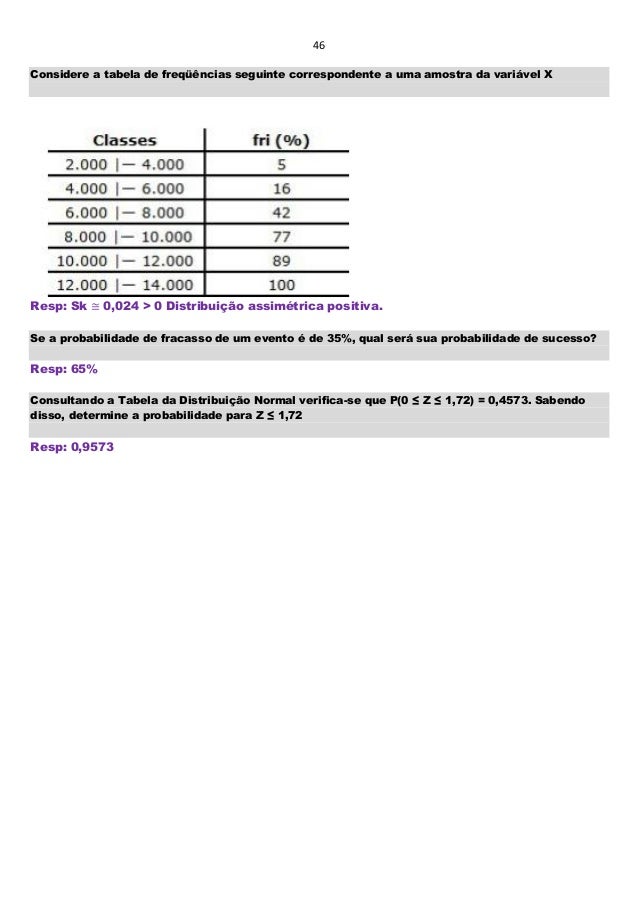 46

Considere a tabela de freqüências seguinte correspondente a uma amostra da variável X

| Classes | fri (%) |
|---|---|
| 2.000 \|— 4.000 | 5 |
| 4.000 \|— 6.000 | 16 |
| 6.000 \|— 8.000 | 42 |
| 8.000 \|— 10.000 | 77 |
| 10.000 \|— 12.000 | 89 |
| 12.000 \|— 14.000 | 100 |

Resp: Sk $\cong$ 0,024 > 0 Distribuição assimétrica positiva.

Se a probabilidade de fracasso de um evento é de 35%, qual será sua probabilidade de sucesso?

Resp: 65%

Consultando a Tabela da Distribuição Normal verifica-se que P(0 ≤ Z ≤ 1,72) = 0,4573. Sabendo disso, determine a probabilidade para Z ≤ 1,72

Resp: 0,9573